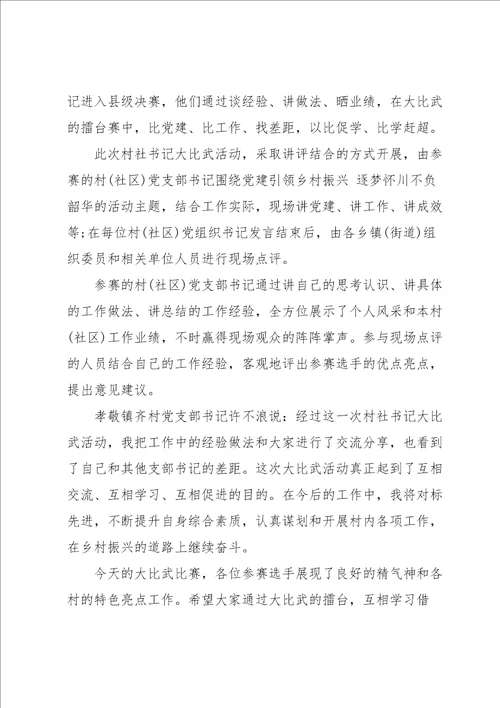 记进入县级决赛，他们通过谈经验、讲做法、晒业绩，在大比武的擂台赛中，比党建、比工作、找差距，以比促学、比学赶超。

此次村社书记大比武活动，采取讲评结合的方式开展，由参赛的村(社区)党支部书记围绕党建引领乡村振兴 逐梦怀川不负韶华的活动主题，结合工作实际，现场讲党建、讲工作、讲成效等;在每位村(社区)党组织书记发言结束后，由各乡镇(街道)组织委员和相关单位人员进行现场点评。

参赛的村(社区)党支部书记通过讲自己的思考认识、讲具体的工作做法、讲总结的工作经验，全方位展示了个人风采和本村(社区)工作业绩，不时赢得现场观众的阵阵掌声。参与现场点评的人员结合自己的工作经验，客观地评出参赛选手的优点亮点，提出意见建议。

孝敬镇齐村党支部书记许不浪说：经过这一次村社书记大比武活动，我把工作中的经验做法和大家进行了交流分享，也看到了自己和其他支部书记的差距。这次大比武活动真正起到了互相交流、互相学习、互相促进的目的。在今后的工作中，我将对标先进，不断提升自身综合素质，认真谋划和开展村内各项工作，在乡村振兴的道路上继续奋斗。

今天的大比武比赛，各位参赛选手展现了良好的精气神和各村的特色亮点工作。希望大家通过大比武的擂台，互相学习借